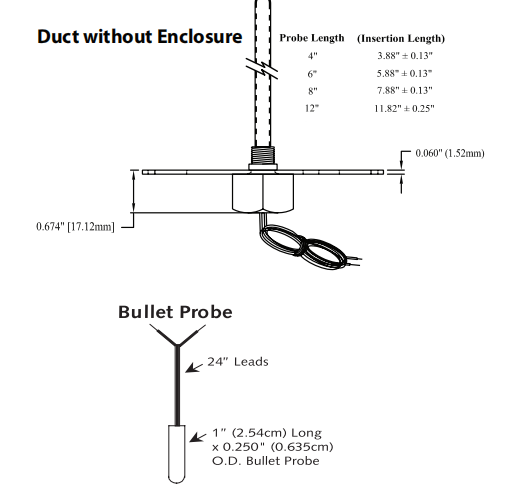 Duct without Enclosure

| Probe Length | (Insertion Length) |
|---|---|
| 4" | 3.88" ± 0.13" |
| 6" | 5.88" ± 0.13" |
| 8" | 7.88" ± 0.13" |
| 12" | 11.82" ± 0.25" |

0.060" (1.52mm)

0.674" [17.12mm]

Bullet Probe

24" Leads

1" (2.54cm) Long x 0.250" (0.635cm) O.D. Bullet Probe